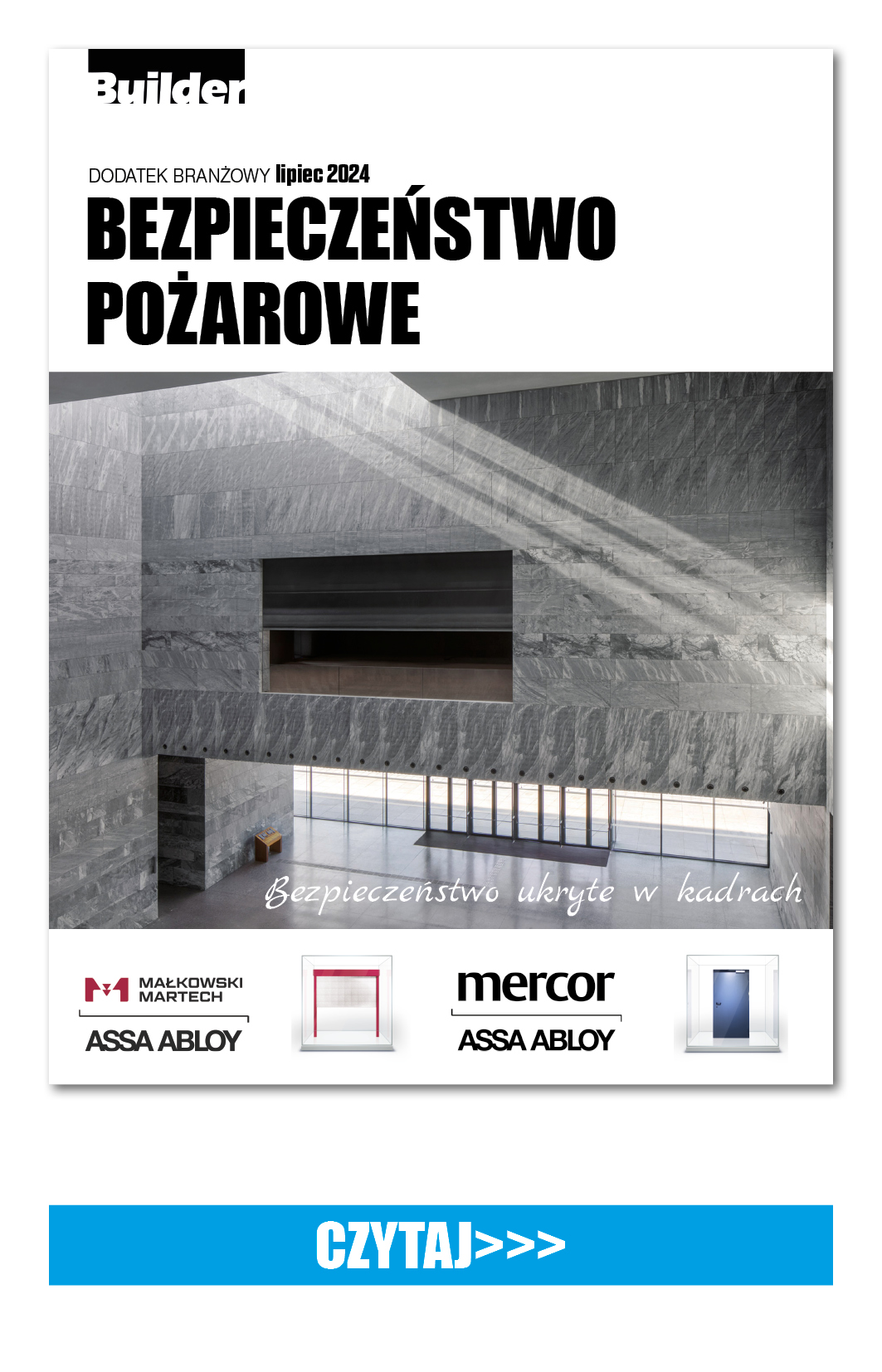 Builder

DODATEK BRANŻOWY lipiec 2024
BEZPIECZEŃSTWO POŻAROWE

Bezpieczeństwo ukryte w kadrach

MAŁKOWSKI MARTECH
ASSA ABLOY

mercor
ASSA ABLOY

CZYTAJ>>>